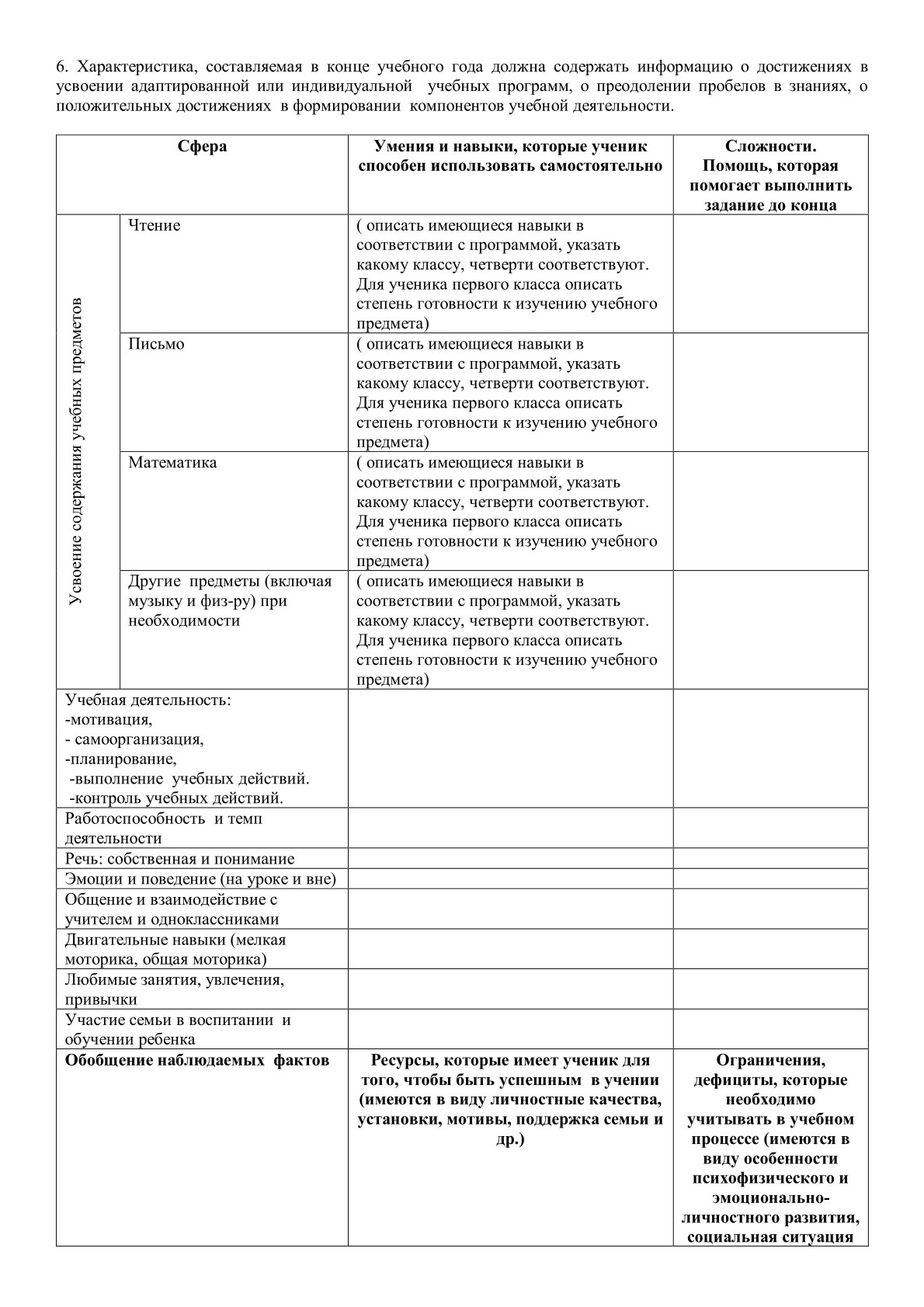 6. Характеристика, составляемая в конце учебного года должна содержать информацию о достижениях в усвоении адаптированной или индивидуальной учебных программ, о преодолении пробелов в знаниях, о положительных достижениях в формировании компонентов учебной деятельности.

| Сфера | | Умения и навыки, которые ученик способен использовать самостоятельно | Сложности. Помощь, которая помогает выполнить задание до конца |
|---|---|---|---|
| Усвоение содержания учебных предметов | Чтение | ( описать имеющиеся навыки в соответствии с программой, указать какому классу, четверти соответствуют. Для ученика первого класса описать степень готовности к изучению учебного предмета) | |
| | Письмо | ( описать имеющиеся навыки в соответствии с программой, указать какому классу, четверти соответствуют. Для ученика первого класса описать степень готовности к изучению учебного предмета) | |
| | Математика | ( описать имеющиеся навыки в соответствии с программой, указать какому классу, четверти соответствуют. Для ученика первого класса описать степень готовности к изучению учебного предмета) | |
| | Другие предметы (включая музыку и физ-ру) при необходимости | ( описать имеющиеся навыки в соответствии с программой, указать какому классу, четверти соответствуют. Для ученика первого класса описать степень готовности к изучению учебного предмета) | |
| Учебная деятельность: -мотивация, - самоорганизация, -планирование, -выполнение учебных действий. -контроль учебных действий. | | | |
| Работоспособность и темп деятельности | | | |
| Речь: собственная и понимание | | | |
| Эмоции и поведение (на уроке и вне) | | | |
| Общение и взаимодействие с учителем и одноклассниками | | | |
| Двигательные навыки (мелкая моторика, общая моторика) | | | |
| Любимые занятия, увлечения, привычки | | | |
| Участие семьи в воспитании и обучении ребенка | | | |
| **Обобщение наблюдаемых фактов** | | **Ресурсы, которые имеет ученик для того, чтобы быть успешным в учении (имеются в виду личностные качества, установки, мотивы, поддержка семьи и др.)** | **Ограничения, дефициты, которые необходимо учитывать в учебном процессе (имеются в виду особенности психофизического и эмоционально-личностного развития, социальная ситуация** |